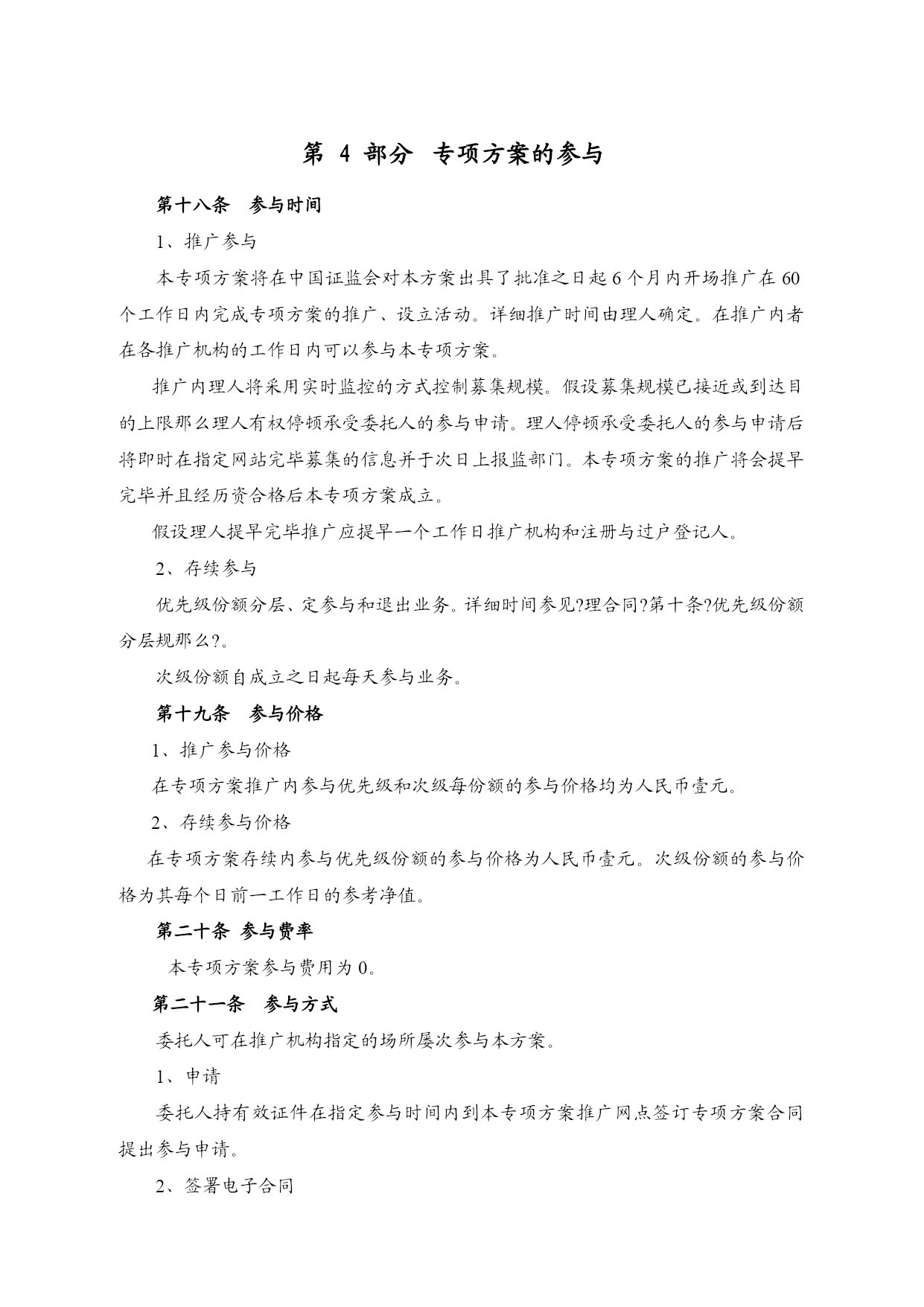 第 4 部分 专项方案的参与

第十八条 参与时间

1、推广参与

本专项方案将在中国证监会对本方案出具了批准之日起 6 个月内开场推广在 60 个工作日内完成专项方案的推广、设立活动。详细推广时间由理人确定。在推广内者在各推广机构的工作日内可以参与本专项方案。

推广内理人将采用实时监控的方式控制募集规模。假设募集规模已接近或到达目的上限那么理人有权停顿承受委托人的参与申请。理人停顿承受委托人的参与申请后将即时在指定网站完毕募集的信息并于次日上报监部门。本专项方案的推广将会提早完毕并且经历资合格后本专项方案成立。

假设理人提早完毕推广应提早一个工作日推广机构和注册与过户登记人。

2、存续参与

优先级份额分层、定参与和退出业务。详细时间参见?理合同?第十条?优先级份额分层规那么?。

次级份额自成立之日起每天参与业务。

第十九条 参与价格

1、推广参与价格

在专项方案推广内参与优先级和次级每份额的参与价格均为人民币壹元。

2、存续参与价格

在专项方案存续内参与优先级份额的参与价格为人民币壹元。次级份额的参与价格为其每个日前一工作日的参考净值。

第二十条 参与费率

本专项方案参与费用为 0。

第二十一条 参与方式

委托人可在推广机构指定的场所屡次参与本方案。

1、申请

委托人持有效证件在指定参与时间内到本专项方案推广网点签订专项方案合同提出参与申请。

2、签署电子合同